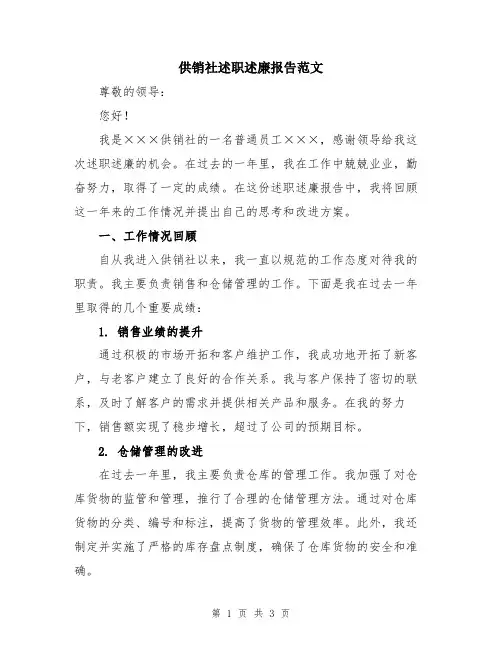 供销社述职述廉报告范文

尊敬的领导：

您好！

我是×××供销社的一名普通员工×××，感谢领导给我这次述职述廉的机会。在过去的一年里，我在工作中兢兢业业，勤奋努力，取得了一定的成绩。在这份述职述廉报告中，我将回顾这一年来的工作情况并提出自己的思考和改进方案。

一、工作情况回顾

自从我进入供销社以来，我一直以规范的工作态度对待我的职责。我主要负责销售和仓储管理的工作。下面是我在过去一年里取得的几个重要成绩：

1. 销售业绩的提升

通过积极的市场开拓和客户维护工作，我成功地开拓了新客户，与老客户建立了良好的合作关系。我与客户保持了密切的联系，及时了解客户的需求并提供相关产品和服务。在我的努力下，销售额实现了稳步增长，超过了公司的预期目标。

2. 仓储管理的改进

在过去一年里，我主要负责仓库的管理工作。我加强了对仓库货物的监管和管理，推行了合理的仓储管理方法。通过对仓库货物的分类、编号和标注，提高了货物的管理效率。此外，我还制定并实施了严格的库存盘点制度，确保了仓库货物的安全和准确。

第 1 页 共 3 页